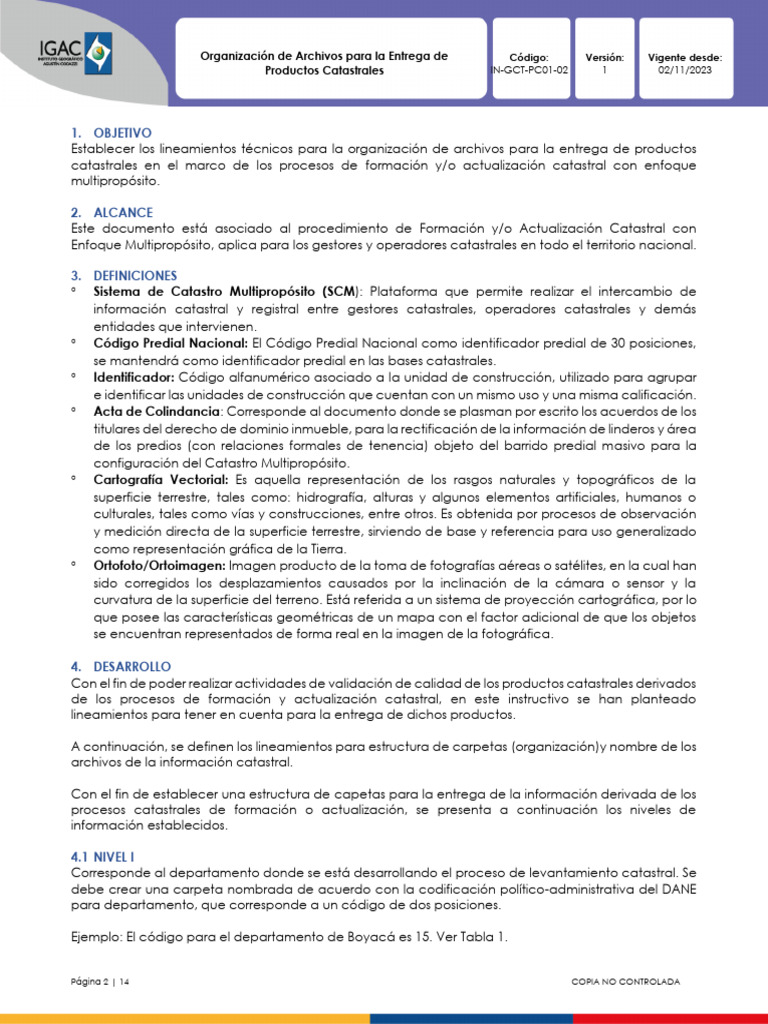 IGAC
INSTITUTO GEOGRÁFICO AGUSTÍN CODAZZI

Organización de Archivos para la Entrega de Productos Catastrales

Código:
IN-GCT-PC01-02

Versión:
1

Vigente desde:
02/11/2023

1. OBJETIVO
Establecer los lineamientos técnicos para la organización de archivos para la entrega de productos catastrales en el marco de los procesos de formación y/o actualización catastral con enfoque multipropósito.

2. ALCANCE
Este documento está asociado al procedimiento de Formación y/o Actualización Catastral con Enfoque Multipropósito, aplica para los gestores y operadores catastrales en todo el territorio nacional.

3. DEFINICIONES
° Sistema de Catastro Multipropósito (SCM): Plataforma que permite realizar el intercambio de información catastral y registral entre gestores catastrales, operadores catastrales y demás entidades que intervienen.
° Código Predial Nacional: El Código Predial Nacional como identificador predial de 30 posiciones, se mantendrá como identificador predial en las bases catastrales.
° Identificador: Código alfanumérico asociado a la unidad de construcción, utilizado para agrupar e identificar las unidades de construcción que cuentan con un mismo uso y una misma calificación.
° Acta de Colindancia: Corresponde al documento donde se plasman por escrito los acuerdos de los titulares del derecho de dominio inmueble, para la rectificación de la información de linderos y área de los predios (con relaciones formales de tenencia) objeto del barrido predial masivo para la configuración del Catastro Multipropósito.
° Cartografía Vectorial: Es aquella representación de los rasgos naturales y topográficos de la superficie terrestre, tales como: hidrografía, alturas y algunos elementos artificiales, humanos o culturales, tales como vías y construcciones, entre otros. Es obtenida por procesos de observación y medición directa de la superficie terrestre, sirviendo de base y referencia para uso generalizado como representación gráfica de la Tierra.
° Ortofoto/Ortoimagen: Imagen producto de la toma de fotografías aéreas o satélites, en la cual han sido corregidos los desplazamientos causados por la inclinación de la cámara o sensor y la curvatura de la superficie del terreno. Está referida a un sistema de proyección cartográfica, por lo que posee las características geométricas de un mapa con el factor adicional de que los objetos se encuentran representados de forma real en la imagen de la fotográfica.

4. DESARROLLO
Con el fin de poder realizar actividades de validación de calidad de los productos catastrales derivados de los procesos de formación y actualización catastral, en este instructivo se han planteado lineamientos para tener en cuenta para la entrega de dichos productos.

A continuación, se definen los lineamientos para estructura de carpetas (organización)y nombre de los archivos de la información catastral.

Con el fin de establecer una estructura de capetas para la entrega de la información derivada de los procesos catastrales de formación o actualización, se presenta a continuación los niveles de información establecidos.

4.1 NIVEL I
Corresponde al departamento donde se está desarrollando el proceso de levantamiento catastral. Se debe crear una carpeta nombrada de acuerdo con la codificación político-administrativa del DANE para departamento, que corresponde a un código de dos posiciones.

Ejemplo: El código para el departamento de Boyacá es 15. Ver Tabla 1.

Página 2 | 14

COPIA NO CONTROLADA